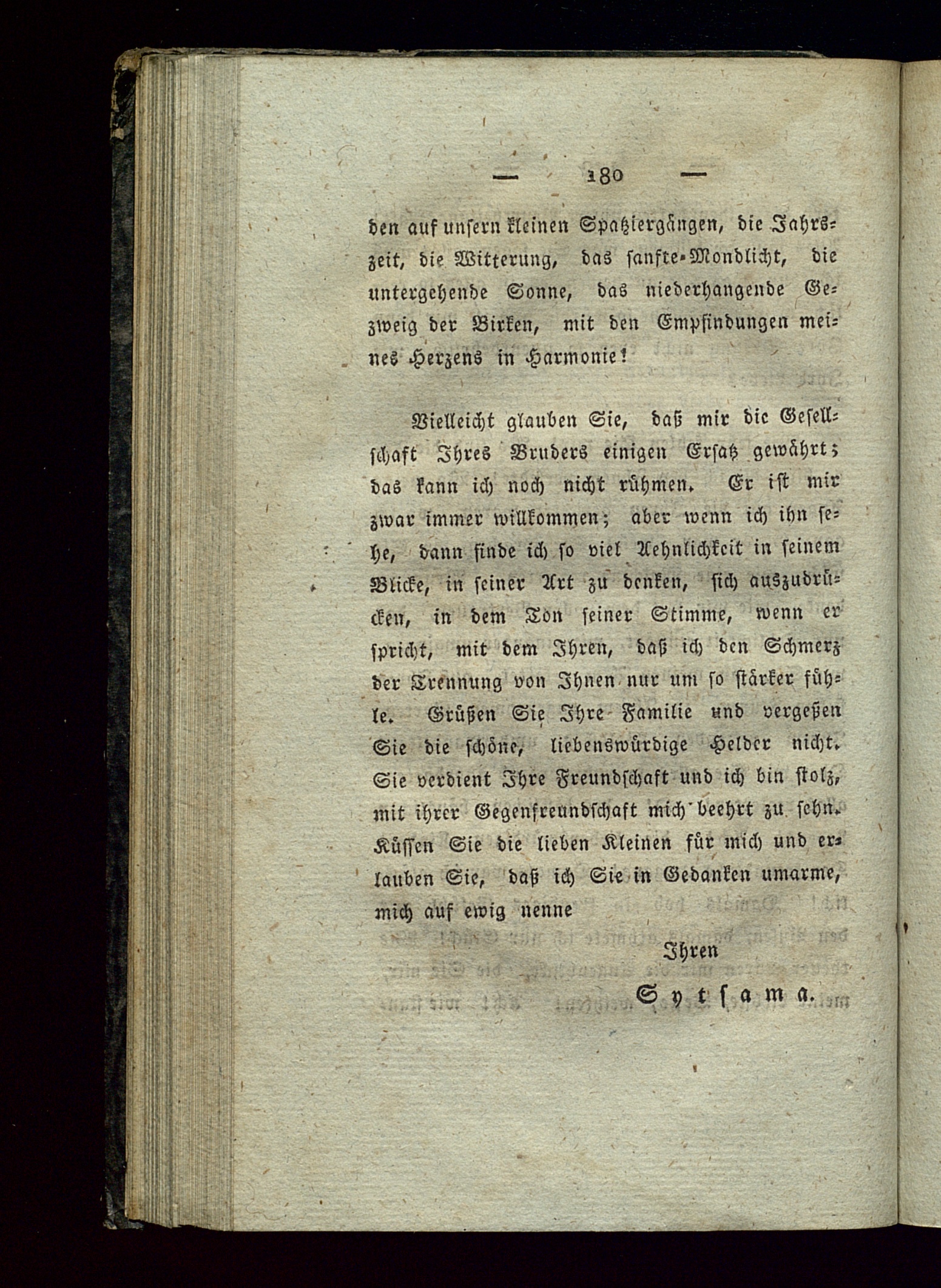 — 180 —

den auf unsern kleinen Spatziergängen, die Jahrszeit, die Witterung, das sanfte Mondlicht, die untergehende Sonne, das niederhangende Gezweig der Birken, mit den Empfindungen meines Herzens in Harmonie!

Vielleicht glauben Sie, daß mir die Gesellschaft Ihres Bruders einigen Ersatz gewährt; das kann ich noch nicht rühmen. Er ist mir zwar immer willkommen; aber wenn ich ihn sehe, dann finde ich so viel Aehnlichkeit in seinem Blicke, in seiner Art zu denken, sich auszudrücken, in dem Ton seiner Stimme, wenn er spricht, mit dem Ihren, daß ich den Schmerz der Trennung von Ihnen nur um so stärker fühle. Grüßen Sie Ihre Familie und vergeßen Sie die schöne, liebenswürdige Helder nicht. Sie verdient Ihre Freundschaft und ich bin stolz, mit ihrer Gegenfreundschaft mich beehrt zu sehn. Küssen Sie die lieben Kleinen für mich und erlauben Sie, daß ich Sie in Gedanken umarme, mich auf ewig nenne

Ihren

Sytsama.